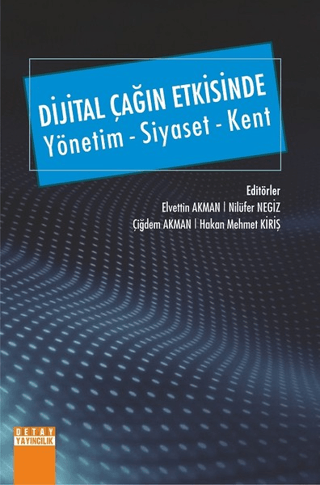 DİJİTAL ÇAĞIN ETKİSİNDE
Yönetim - Siyaset - Kent

Editörler
Elvettin AKMAN | Nilüfer NEGİZ
Çiğdem AKMAN | Hakan Mehmet KİRİŞ

DETAY
YAYINCILIK